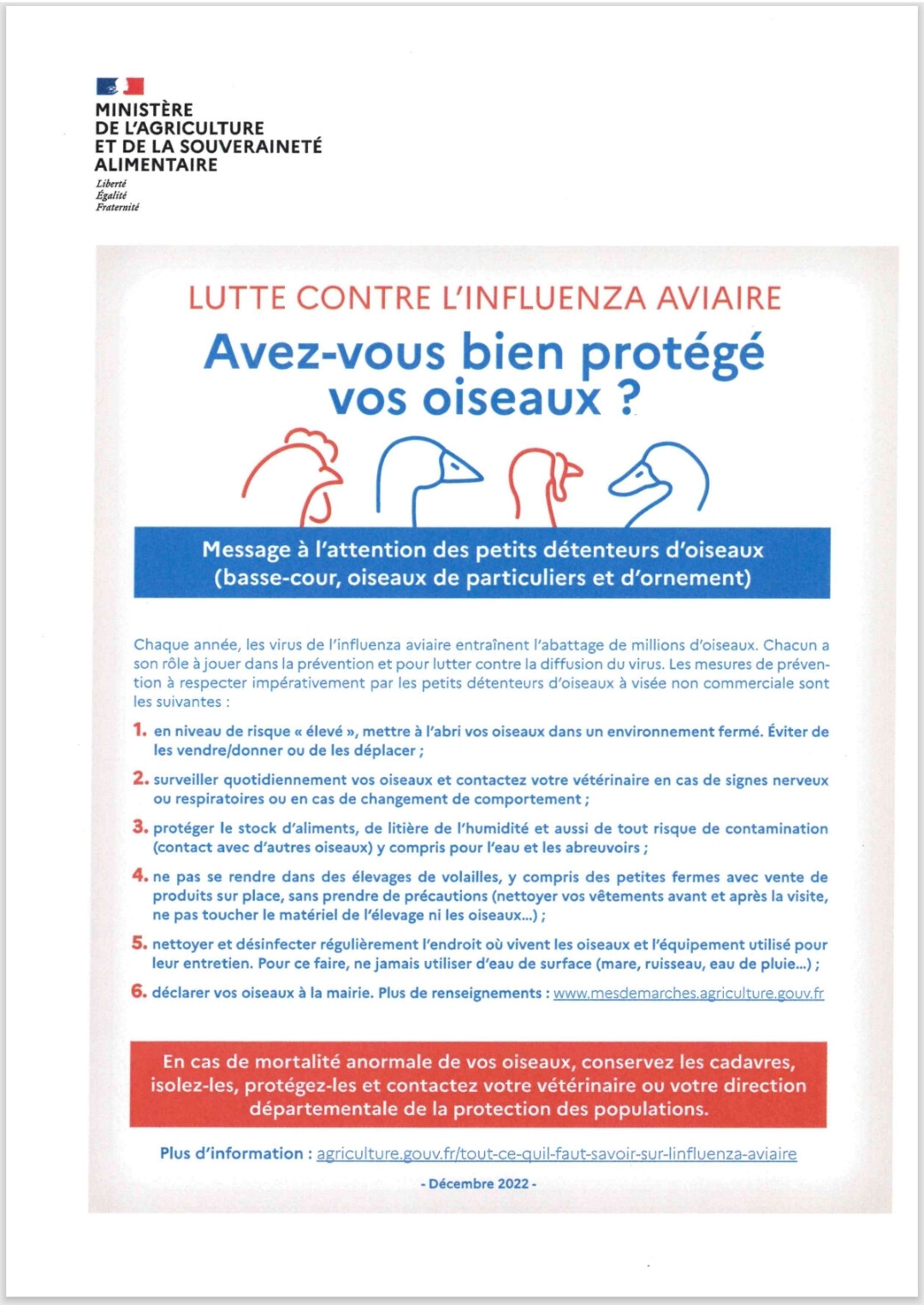 MINISTÈRE
DE L'AGRICULTURE
ET DE LA SOUVERAINETÉ
ALIMENTAIRE

Liberté
Égalité
Fraternité

LUTTE CONTRE L'INFLUENZA AVIAIRE

Avez-vous bien protégé vos oiseaux ?

Message à l'attention des petits détenteurs d'oiseaux (basse-cour, oiseaux de particuliers et d'ornement)

Chaque année, les virus de l'influenza aviaire entraînent l'abattage de millions d'oiseaux. Chacun a son rôle à jouer dans la prévention et pour lutter contre la diffusion du virus. Les mesures de prévention à respecter impérativement par les petits détenteurs d'oiseaux à visée non commerciale sont les suivantes :

1. en niveau de risque « élevé », mettre à l'abri vos oiseaux dans un environnement fermé. Éviter de les vendre/donner ou de les déplacer ;

2. surveiller quotidiennement vos oiseaux et contactez votre vétérinaire en cas de signes nerveux ou respiratoires ou en cas de changement de comportement ;

3. protéger le stock d'aliments, de litière de l'humidité et aussi de tout risque de contamination (contact avec d'autres oiseaux) y compris pour l'eau et les abreuvoirs ;

4. ne pas se rendre dans des élevages de volailles, y compris des petites fermes avec vente de produits sur place, sans prendre de précautions (nettoyer vos vêtements avant et après la visite, ne pas toucher le matériel de l'élevage ni les oiseaux...) ;

5. nettoyer et désinfecter régulièrement l'endroit où vivent les oiseaux et l'équipement utilisé pour leur entretien. Pour ce faire, ne jamais utiliser d'eau de surface (mare, ruisseau, eau de pluie...) ;

6. déclarer vos oiseaux à la mairie. Plus de renseignements : www.mesdemarches.agriculture.gouv.fr

En cas de mortalité anormale de vos oiseaux, conservez les cadavres, isolez-les, protégez-les et contactez votre vétérinaire ou votre direction départementale de la protection des populations.

Plus d'information : agriculture.gouv.fr/tout-ce-quil-faut-savoir-sur-linfluenza-aviaire

- Décembre 2022 -